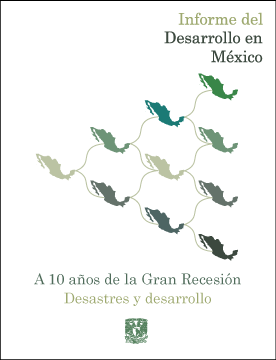 Informe del
Desarrollo en
México

A 10 años de la Gran Recesión
Desastres y desarrollo